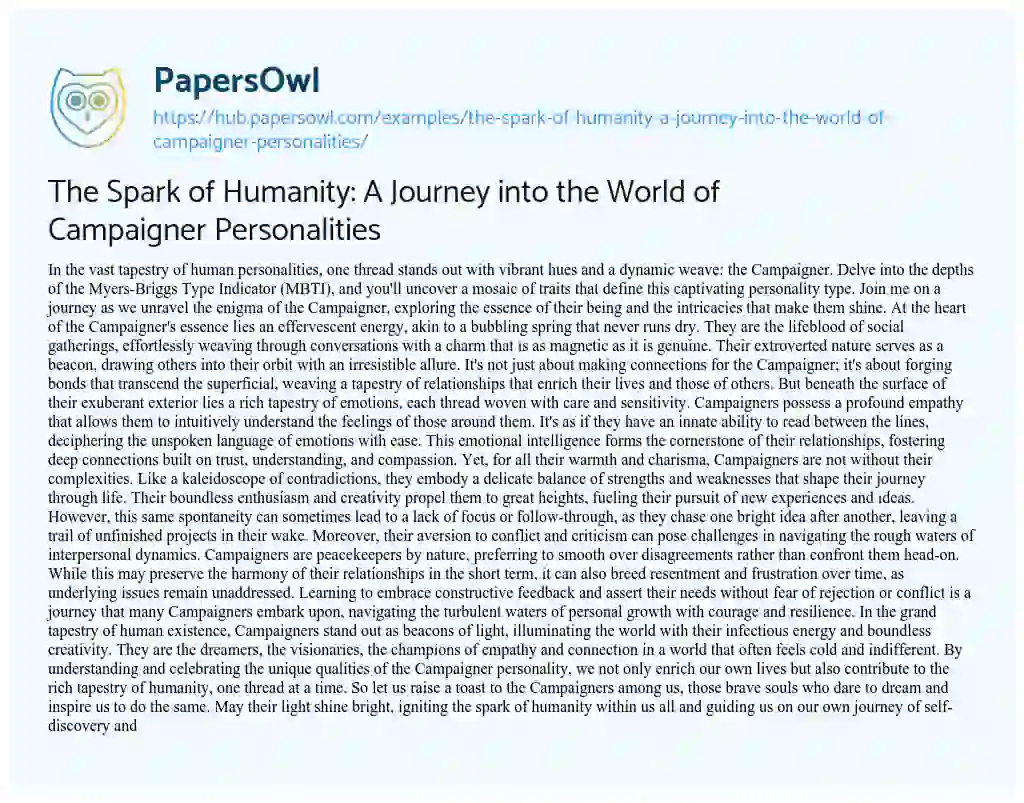 PapersOwl

https://hub.papersowl.com/examples/the-spark-of-humanity-a-journey-into-the-world-of-campaigner-personalities/

The Spark of Humanity: A Journey into the World of Campaigner Personalities

In the vast tapestry of human personalities, one thread stands out with vibrant hues and a dynamic weave: the Campaigner. Delve into the depths of the Myers-Briggs Type Indicator (MBTI), and you'll uncover a mosaic of traits that define this captivating personality type. Join me on a journey as we unravel the enigma of the Campaigner, exploring the essence of their being and the intricacies that make them shine. At the heart of the Campaigner's essence lies an effervescent energy, akin to a bubbling spring that never runs dry. They are the lifeblood of social gatherings, effortlessly weaving through conversations with a charm that is as magnetic as it is genuine. Their extroverted nature serves as a beacon, drawing others into their orbit with an irresistible allure. It's not just about making connections for the Campaigner; it's about forging bonds that transcend the superficial, weaving a tapestry of relationships that enrich their lives and those of others. But beneath the surface of their exuberant exterior lies a rich tapestry of emotions, each thread woven with care and sensitivity. Campaigners possess a profound empathy that allows them to intuitively understand the feelings of those around them. It's as if they have an innate ability to read between the lines, deciphering the unspoken language of emotions with ease. This emotional intelligence forms the cornerstone of their relationships, fostering deep connections built on trust, understanding, and compassion. Yet, for all their warmth and charisma, Campaigners are not without their complexities. Like a kaleidoscope of contradictions, they embody a delicate balance of strengths and weaknesses that shape their journey through life. Their boundless enthusiasm and creativity propel them to great heights, fueling their pursuit of new experiences and ideas. However, this same spontaneity can sometimes lead to a lack of focus or follow-through, as they chase one bright idea after another, leaving a trail of unfinished projects in their wake. Moreover, their aversion to conflict and criticism can pose challenges in navigating the rough waters of interpersonal dynamics. Campaigners are peacekeepers by nature, preferring to smooth over disagreements rather than confront them head-on. While this may preserve the harmony of their relationships in the short term, it can also breed resentment and frustration over time, as underlying issues remain unaddressed. Learning to embrace constructive feedback and assert their needs without fear of rejection or conflict is a journey that many Campaigners embark upon, navigating the turbulent waters of personal growth with courage and resilience. In the grand tapestry of human existence, Campaigners stand out as beacons of light, illuminating the world with their infectious energy and boundless creativity. They are the dreamers, the visionaries, the champions of empathy and connection in a world that often feels cold and indifferent. By understanding and celebrating the unique qualities of the Campaigner personality, we not only enrich our own lives but also contribute to the rich tapestry of humanity, one thread at a time. So let us raise a toast to the Campaigners among us, those brave souls who dare to dream and inspire us to do the same. May their light shine bright, igniting the spark of humanity within us all and guiding us on our own journey of self-discovery and